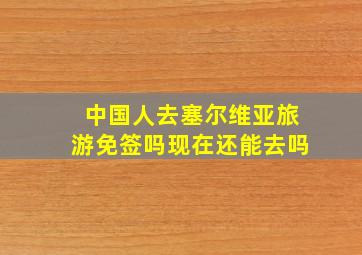 中国人去塞尔维亚旅游免签吗现在还能去吗